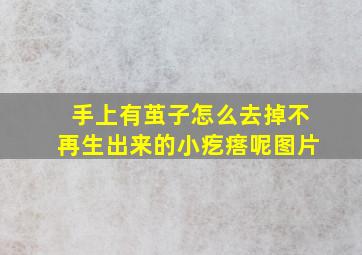 手上有茧子怎么去掉不再生出来的小疙瘩呢图片